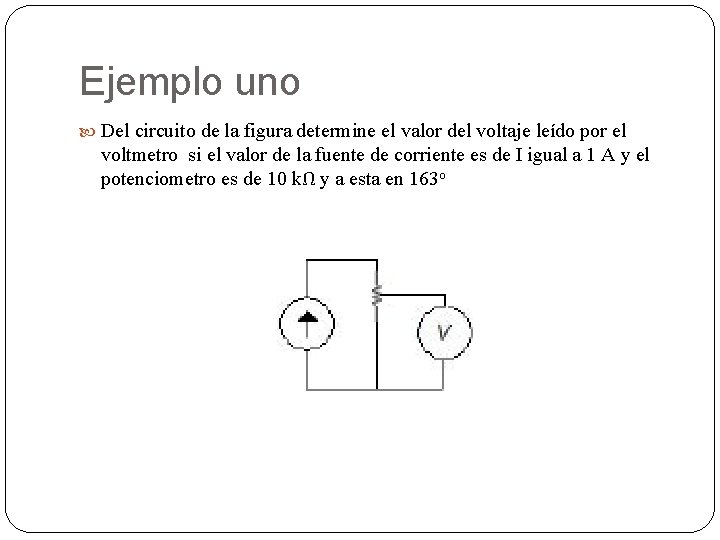 Ejemplo uno

Del circuito de la figura determine el valor del voltaje leído por el voltmetro si el valor de la fuente de corriente es de I igual a 1 A y el potenciometro es de 10 kΩ y a esta en 163º

V